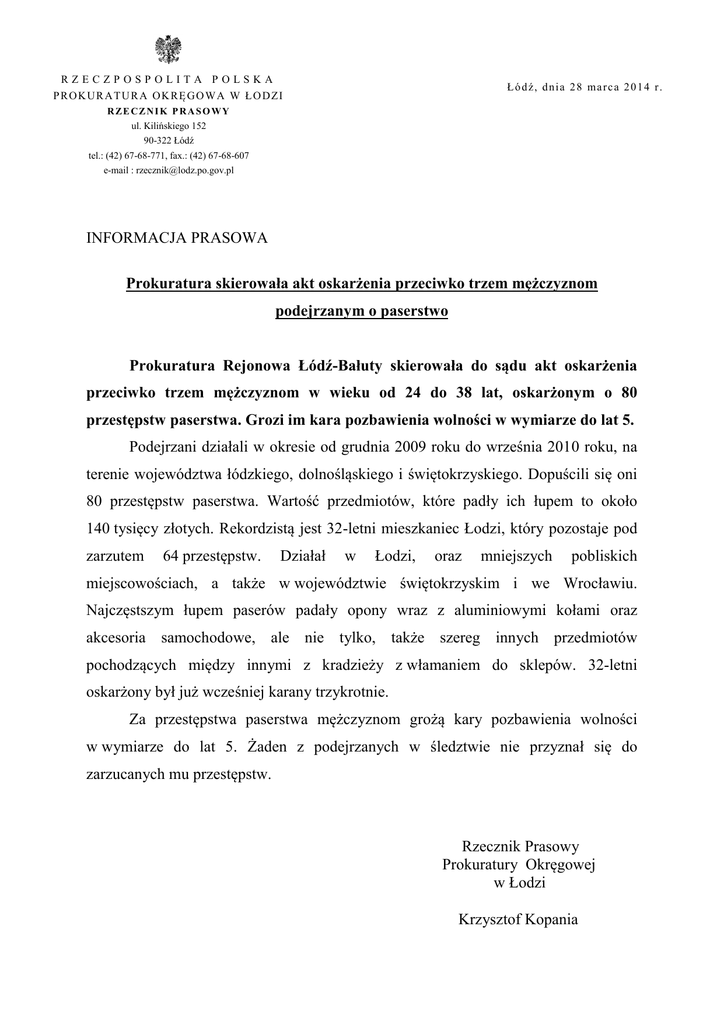 RZECZPOSPOLITA POLSKA
PROKURATURA OKRĘGOWA W ŁODZI
RZECZNIK PRASOWY
ul. Kilińskiego 152
90-322 Łódź
tel.: (42) 67-68-771, fax.: (42) 67-68-607
e-mail : rzecznik@lodz.po.gov.pl

Łódź, dnia 28 marca 2014 r.

INFORMACJA PRASOWA

Prokuratura skierowała akt oskarżenia przeciwko trzem mężczyznom podejrzanym o paserstwo

Prokuratura Rejonowa Łódź-Bałuty skierowała do sądu akt oskarżenia przeciwko trzem mężczyznom w wieku od 24 do 38 lat, oskarżonym o 80 przestępstw paserstwa. Grozi im kara pozbawienia wolności w wymiarze do lat 5.

Podejrzani działali w okresie od grudnia 2009 roku do września 2010 roku, na terenie województwa łódzkiego, dolnośląskiego i świętokrzyskiego. Dopuścili się oni 80 przestępstw paserstwa. Wartość przedmiotów, które padły ich łupem to około 140 tysięcy złotych. Rekordzistą jest 32-letni mieszkaniec Łodzi, który pozostaje pod zarzutem 64 przestępstw. Działał w Łodzi, oraz mniejszych pobliskich miejscowościach, a także w województwie świętokrzyskim i we Wrocławiu. Najczęstszym łupem paserów padały opony wraz z aluminiowymi kołami oraz akcesoria samochodowe, ale nie tylko, także szereg innych przedmiotów pochodzących między innymi z kradzieży z włamaniem do sklepów. 32-letni oskarżony był już wcześniej karany trzykrotnie.

Za przestępstwa paserstwa mężczyznom grożą kary pozbawienia wolności w wymiarze do lat 5. Żaden z podejrzanych w śledztwie nie przyznał się do zarzucanych mu przestępstw.

Rzecznik Prasowy
Prokuratury Okręgowej
w Łodzi

Krzysztof Kopania